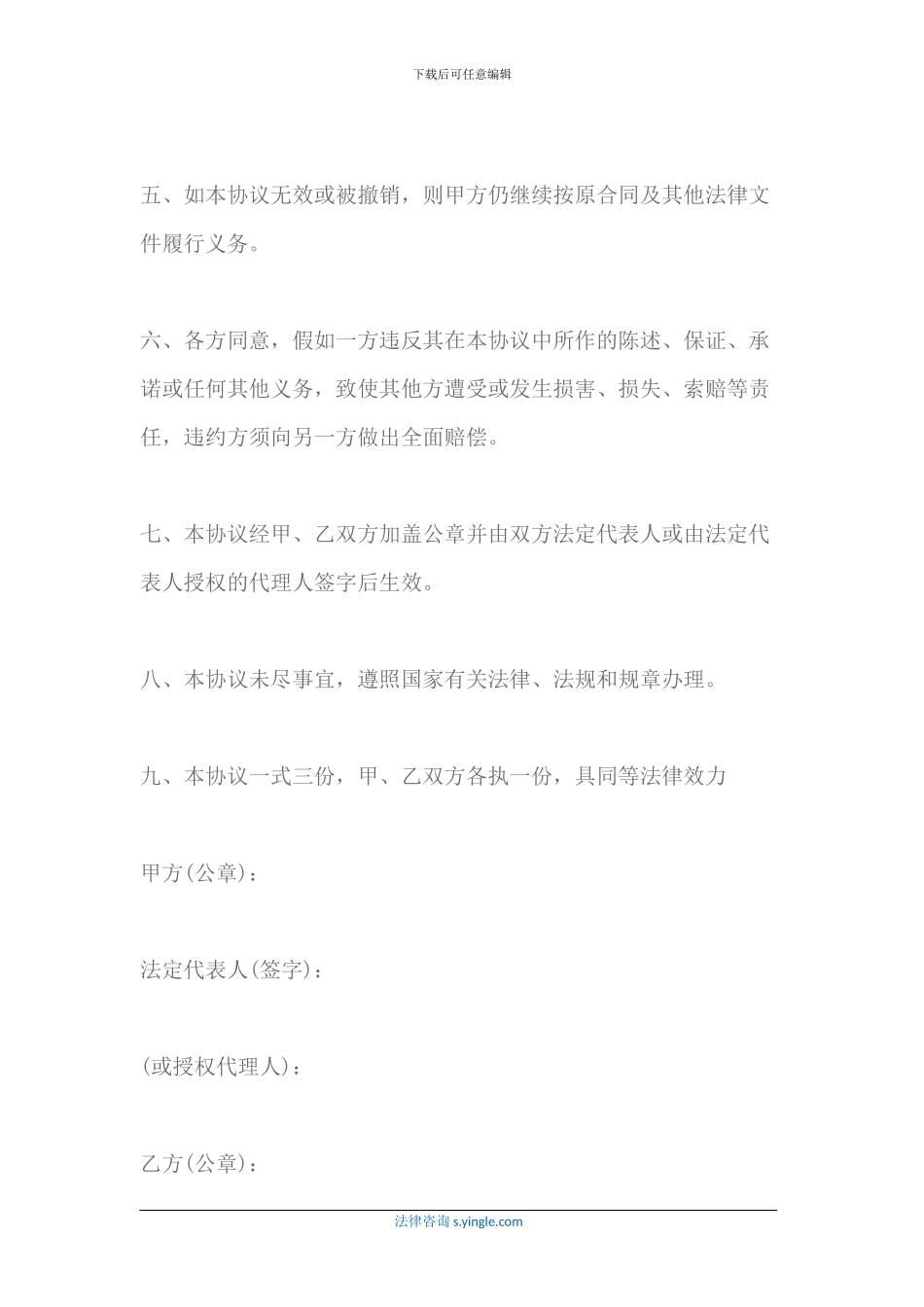 下载后可任意编辑

五、如本协议无效或被撤销，则甲方仍继续按原合同及其他法律文件履行义务。

六、各方同意，假如一方违反其在本协议中所作的陈述、保证、承诺或任何其他义务，致使其他方遭受或发生损害、损失、索赔等责任，违约方须向另一方做出全面赔偿。

七、本协议经甲、乙双方加盖公章并由双方法定代表人或由法定代表人授权的代理人签字后生效。

八、本协议未尽事宜，遵照国家有关法律、法规和规章办理。

九、本协议一式三份，甲、乙双方各执一份，具同等法律效力

甲方(公章)：

法定代表人(签字)：

(或授权代理人)：

乙方(公章)：

法律咨询 s.yingle.com